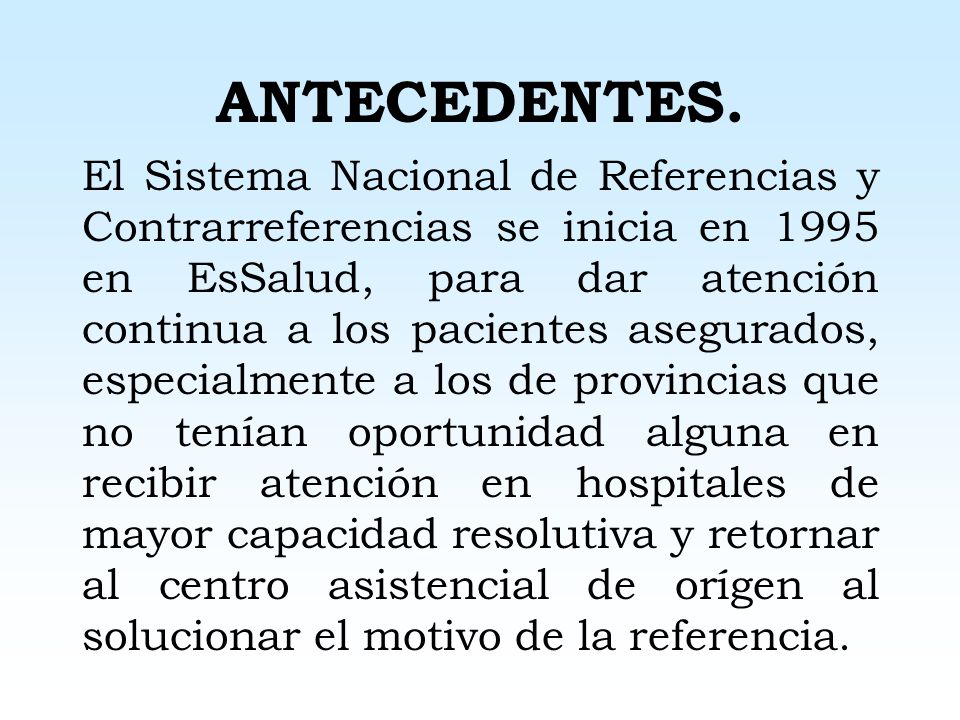 ANTECEDENTES.

El Sistema Nacional de Referencias y Contrarreferencias se inicia en 1995 en EsSalud, para dar atención continua a los pacientes asegurados, especialmente a los de provincias que no tenían oportunidad alguna en recibir atención en hospitales de mayor capacidad resolutiva y retornar al centro asistencial de orígen al solucionar el motivo de la referencia.